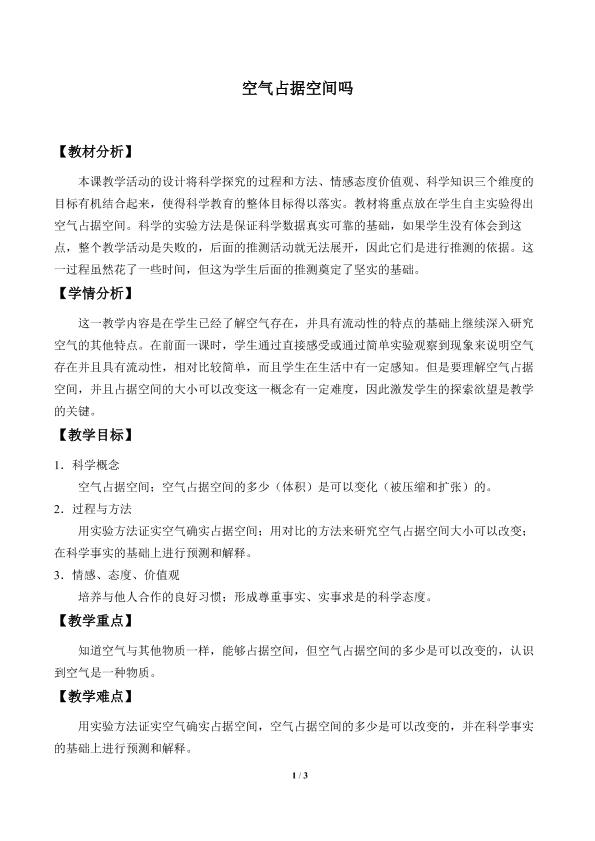 空气占据空间吗

【教材分析】

本课教学活动的设计将科学探究的过程和方法、情感态度价值观、科学知识三个维度的目标有机结合起来，使得科学教育的整体目标得以落实。教材将重点放在学生自主实验得出空气占据空间。科学的实验方法是保证科学数据真实可靠的基础，如果学生没有体会到这点，整个教学活动是失败的，后面的推测活动就无法展开，因此它们是进行推测的依据。这一过程虽然花了一些时间，但这为学生后面的推测奠定了坚实的基础。

【学情分析】

这一教学内容是在学生已经了解空气存在，并具有流动性的特点的基础上继续深入研究空气的其他特点。在前面一课时，学生通过直接感受或通过简单实验观察到现象来说明空气存在并且具有流动性，相对比较简单，而且学生在生活中有一定感知。但是要理解空气占据空间，并且占据空间的大小可以改变这一概念有一定难度，因此激发学生的探索欲望是教学的关键。

【教学目标】

1.科学概念

空气占据空间；空气占据空间的多少（体积）是可以变化（被压缩和扩张）的。

2.过程与方法

用实验方法证实空气确实占据空间；用对比的方法来研究空气占据空间大小可以改变；在科学事实的基础上进行预测和解释。

3.情感、态度、价值观

培养与他人合作的良好习惯；形成尊重事实、实事求是的科学态度。

【教学重点】

知道空气与其他物质一样，能够占据空间，但空气占据空间的多少是可以改变的，认识到空气是一种物质。

【教学难点】

用实验方法证实空气确实占据空间，空气占据空间的多少是可以改变的，并在科学事实的基础上进行预测和解释。

1 / 3